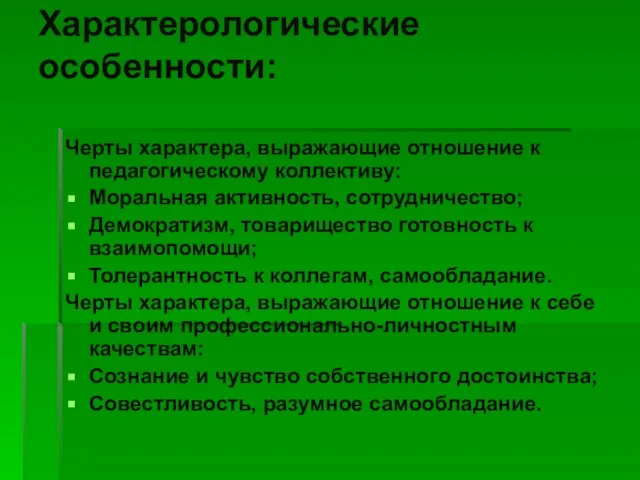 Характерологические особенности:

Черты характера, выражающие отношение к педагогическому коллективу:
- Моральная активность, сотрудничество;
- Демократизм, товарищество готовность к взаимопомощи;
- Толерантность к коллегам, самообладание.

Черты характера, выражающие отношение к себе и своим профессионально-личностным качествам:
- Сознание и чувство собственного достоинства;
- Совестливость, разумное самообладание.